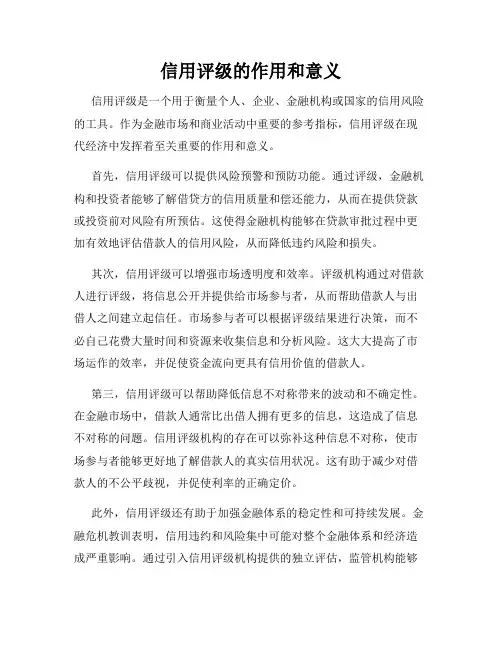 信用评级的作用和意义

信用评级是一个用于衡量个人、企业、金融机构或国家的信用风险的工具。作为金融市场和商业活动中重要的参考指标，信用评级在现代经济中发挥着至关重要的作用和意义。

首先，信用评级可以提供风险预警和预防功能。通过评级，金融机构和投资者能够了解借贷方的信用质量和偿还能力，从而在提供贷款或投资前对风险有所预估。这使得金融机构能够在贷款审批过程中更加有效地评估借款人的信用风险，从而降低违约风险和损失。

其次，信用评级可以增强市场透明度和效率。评级机构通过对借款人进行评级，将信息公开并提供给市场参与者，从而帮助借款人与出借人之间建立起信任。市场参与者可以根据评级结果进行决策，而不必自己花费大量时间和资源来收集信息和分析风险。这大大提高了市场运作的效率，并促使资金流向更具有信用价值的借款人。

第三，信用评级可以帮助降低信息不对称带来的波动和不确定性。在金融市场中，借款人通常比出借人拥有更多的信息，这造成了信息不对称的问题。信用评级机构的存在可以弥补这种信息不对称，使市场参与者能够更好地了解借款人的真实信用状况。这有助于减少对借款人的不公平歧视，并促使利率的正确定价。

此外，信用评级还有助于加强金融体系的稳定性和可持续发展。金融危机教训表明，信用违约和风险集中可能对整个金融体系和经济造成严重影响。通过引入信用评级机构提供的独立评估，监管机构能够